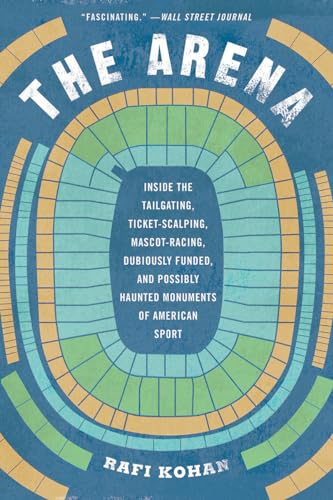 "FASCINATING." —WALL STREET JOURNAL

THE ARENA

INSIDE THE TAILGATING, TICKET-SCALPING, MASCOT-RACING, DUBIOUSLY FUNDED, AND POSSIBLY HAUNTED MONUMENTS OF AMERICAN SPORT

RAFI KOHAN